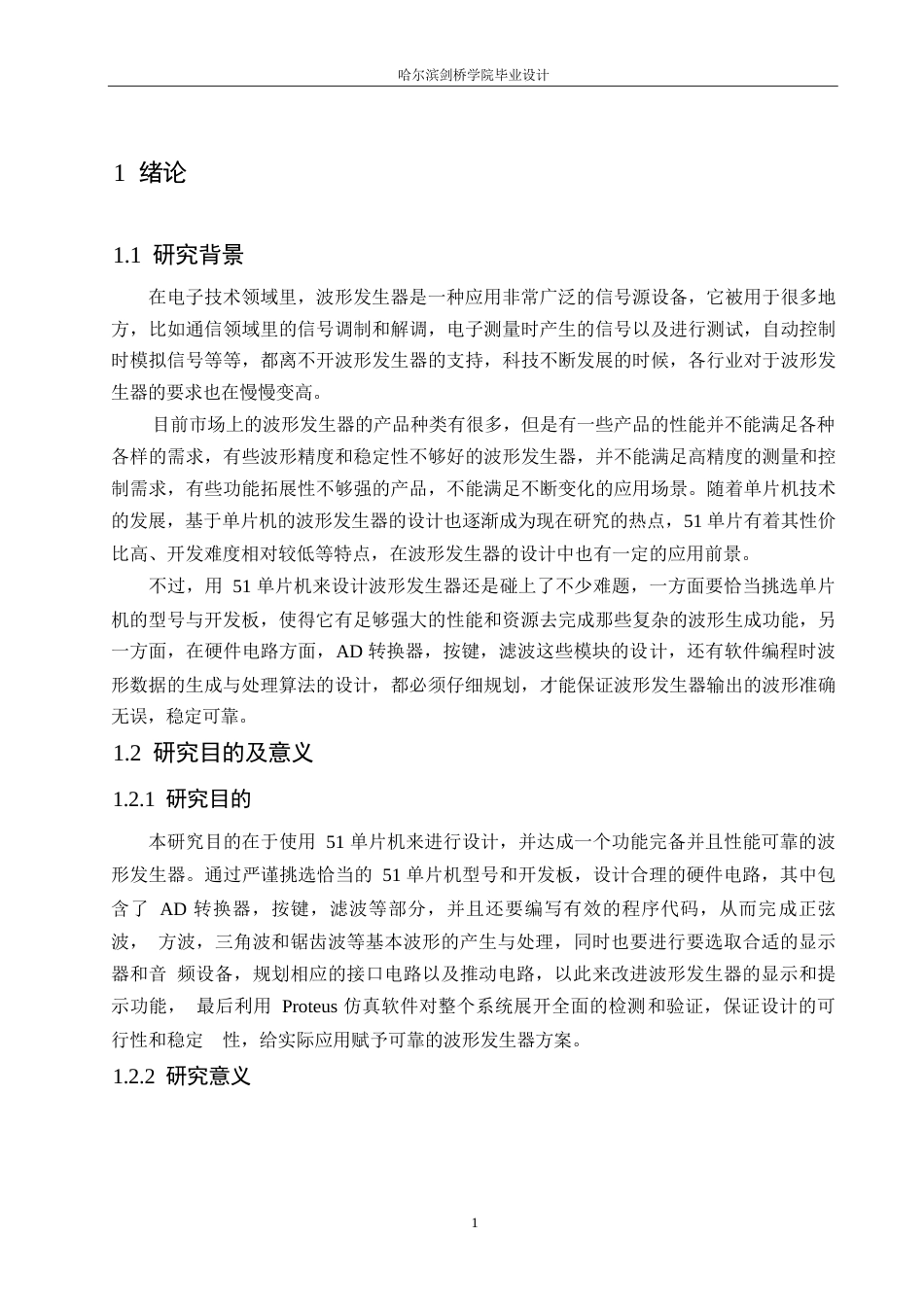 哈尔滨剑桥学院毕业设计

1 绪论

1.1 研究背景

在电子技术领域里，波形发生器是一种应用非常广泛的信号源设备，它被用于很多地方，比如通信领域里的信号调制和解调，电子测量时产生的信号以及进行测试，自动控制时模拟信号等等，都离不开波形发生器的支持，科技不断发展的时候，各行业对于波形发生器的要求也在慢慢变高。

目前市场上的波形发生器的产品种类有很多，但是有一些产品的性能并不能满足各种各样的需求，有些波形精度和稳定性不够好的波形发生器，并不能满足高精度的测量和控制需求，有些功能拓展性不够强的产品，不能满足不断变化的应用场景。随着单片机技术的发展，基于单片机的波形发生器的设计也逐渐成为现在研究的热点，51 单片有着其性价比高、开发难度相对较低等特点，在波形发生器的设计中也有一定的应用前景。

不过，用 51 单片机来设计波形发生器还是碰上了不少难题，一方面要恰当挑选单片机的型号与开发板，使得它有足够强大的性能和资源去完成那些复杂的波形生成功能，另一方面，在硬件电路方面，AD 转换器，按键，滤波这些模块的设计，还有软件编程时波形数据的生成与处理算法的设计，都必须仔细规划，才能保证波形发生器输出的波形准确无误，稳定可靠。

1.2 研究目的及意义

1.2.1 研究目的

本研究目的在于使用 51 单片机来进行设计，并达成一个功能完备并且性能可靠的波形发生器。通过严谨挑选恰当的 51 单片机型号和开发板，设计合理的硬件电路，其中包含了 AD 转换器，按键，滤波等部分，并且还要编写有效的程序代码，从而完成正弦波， 方波，三角波和锯齿波等基本波形的产生与处理，同时也要进行要选取合适的显示器和音 频设备，规划相应的接口电路以及推动电路，以此来改进波形发生器的显示和提示功能， 最后利用 Proteus 仿真软件对整个系统展开全面的检测和验证，保证设计的可行性和稳定 性，给实际应用赋予可靠的波形发生器方案。

1.2.2 研究意义

1